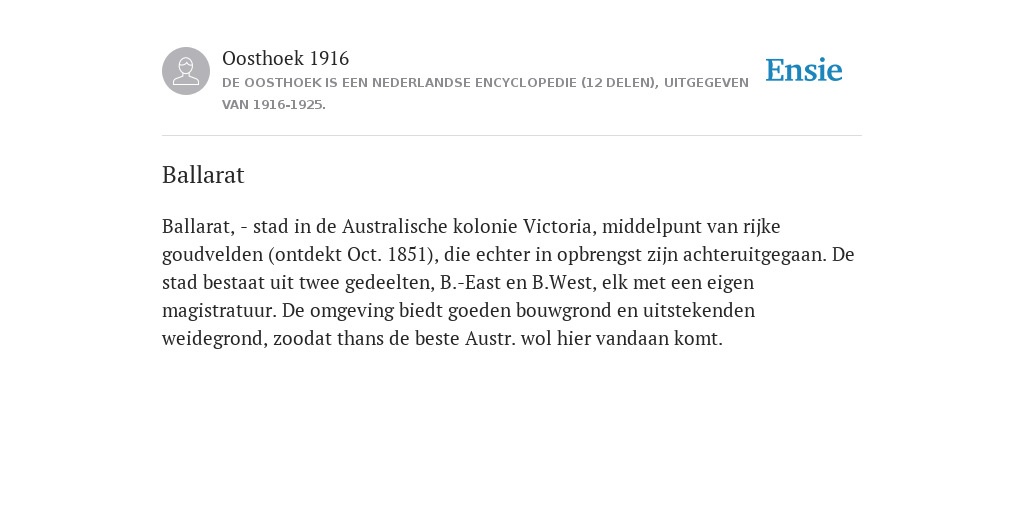 Oosthoek 1916
DE OOSTHOEK IS EEN NEDERLANDSE ENCYCLOPEDIE (12 DELEN), UITGEGEVEN VAN 1916-1925.

Ensie

Ballarat

Ballarat, - stad in de Australische kolonie Victoria, middelpunt van rijke goudvelden (ontdekt Oct. 1851), die echter in opbrengst zijn achteruitgegaan. De stad bestaat uit twee gedeelten, B.-East en B.West, elk met een eigen magistratuur. De omgeving biedt goeden bouwgrond en uitstekenden weidegrond, zoodat thans de beste Austr. wol hier vandaan komt.